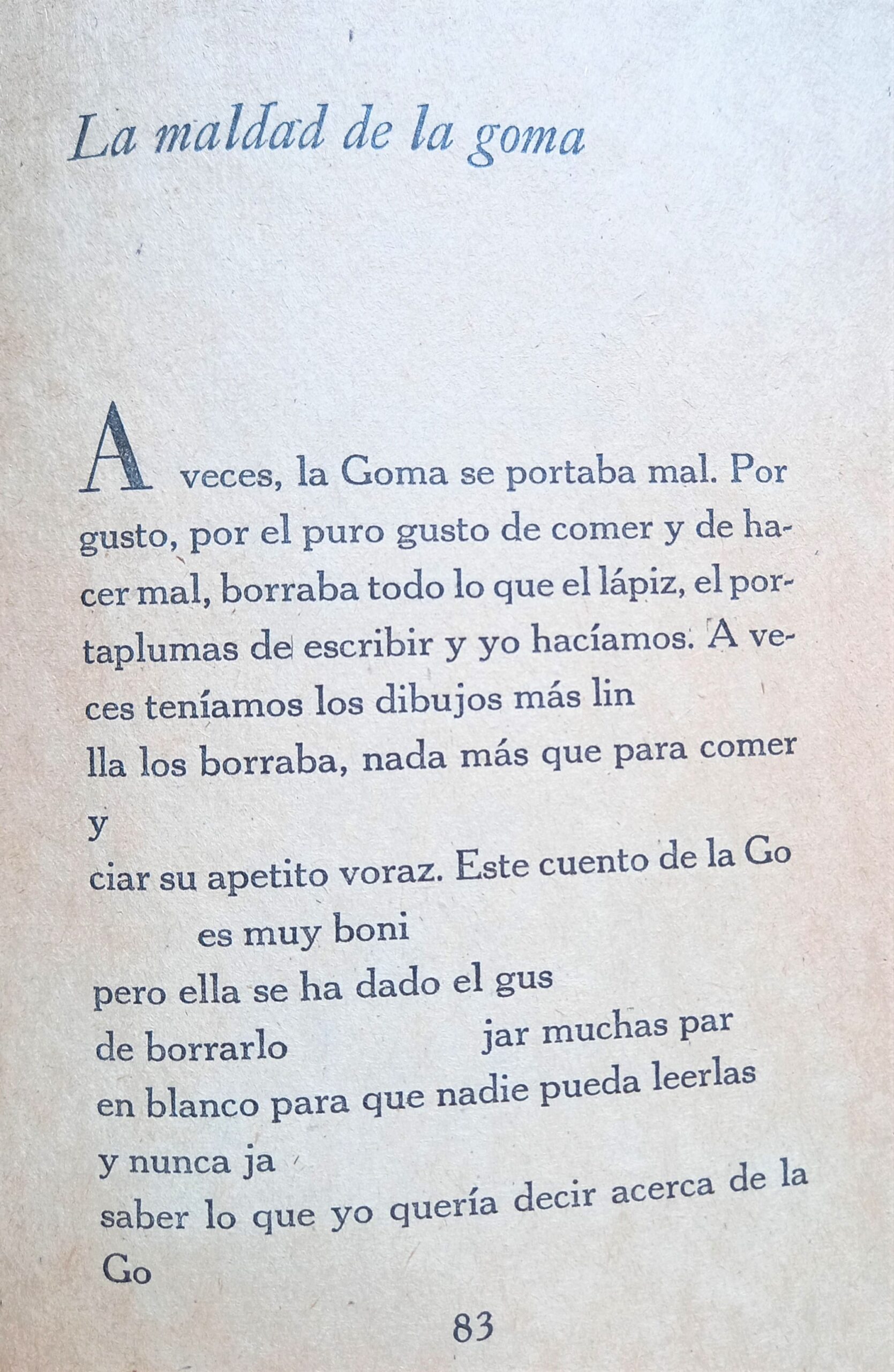 La maldad de la goma

A veces, la Goma se portaba mal. Por gusto, por el puro gusto de comer y de hacer mal, borraba todo lo que el lápiz, el portaplumas de escribir y yo hacíamos. A veces teníamos los dibujos más lin
lla los borraba, nada más que para comer
y
ciar su apetito voraz. Este cuento de la Go
es muy boni
pero ella se ha dado el gus
de borrarlo jar muchas par
en blanco para que nadie pueda leerlas
y nunca ja
saber lo que yo quería decir acerca de la
Go

83